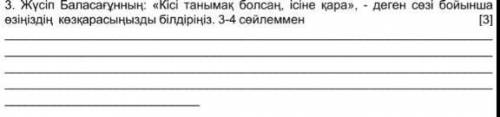 3. Жүсіп Баласағұнның: «Кісі танымақ болсаң, ісіне қара», - деген сөзі бойынша өзіңіздің көзқарасыңызды білдіріңіз. 3-4 сөйлеммен [3]